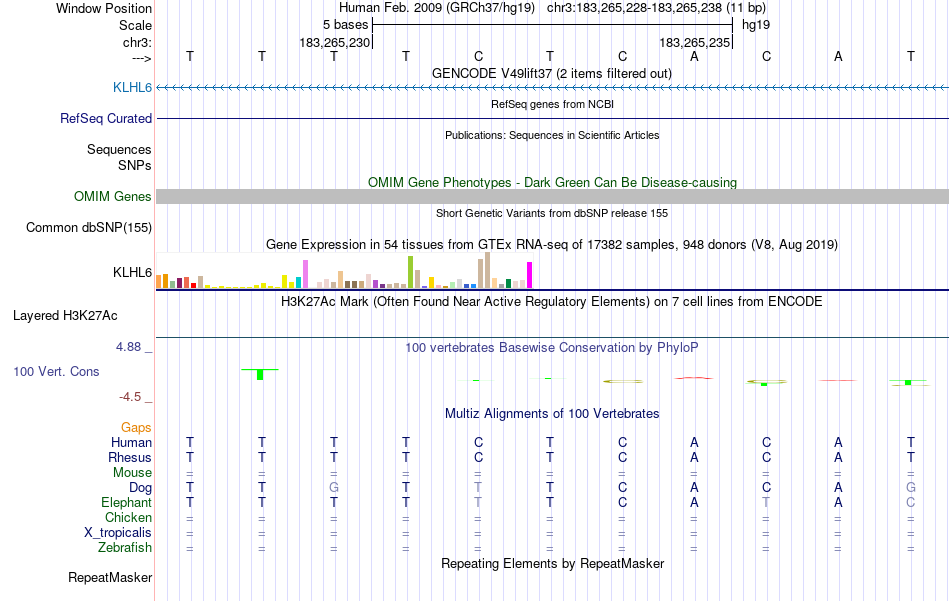 Window Position Human Feb. 2009 (GRCh37/hg19) chr3:183,265,228-183,265,238 (11 bp)
Scale 5 bases hg19
chr3: 183,265,230 183,265,235
---> T T T T C T C A C A T
GENCODE V49lift37 (2 items filtered out)
KLHL6
RefSeq genes from NCBI
RefSeq Curated
Publications: Sequences in Scientific Articles
Sequences
SNPs
OMIM Gene Phenotypes - Dark Green Can Be Disease-causing
OMIM Genes
Short Genetic Variants from dbSNP release 155
Common dbSNP(155)
Gene Expression in 54 tissues from GTEx RNA-seq of 17382 samples, 948 donors (V8, Aug 2019)
KLHL6
H3K27Ac Mark (Often Found Near Active Regulatory Elements) on 7 cell lines from ENCODE
Layered H3K27Ac
4.88 _
100 vertebrates Basewise Conservation by PhyloP
100 Vert. Cons
-4.5 _
Multiz Alignments of 100 Vertebrates
Gaps
Human T T T T C T C A C A T
Rhesus T T T T C T C A C A T
Mouse = = = = = = = = = = =
Dog T T G T T T C A C A G
Elephant T T T T T T C A T A C
Chicken = = = = = = = = = = =
X_tropicalis = = = = = = = = = = =
Zebrafish = = = = = = = = = = =
Repeating Elements by RepeatMasker
RepeatMasker